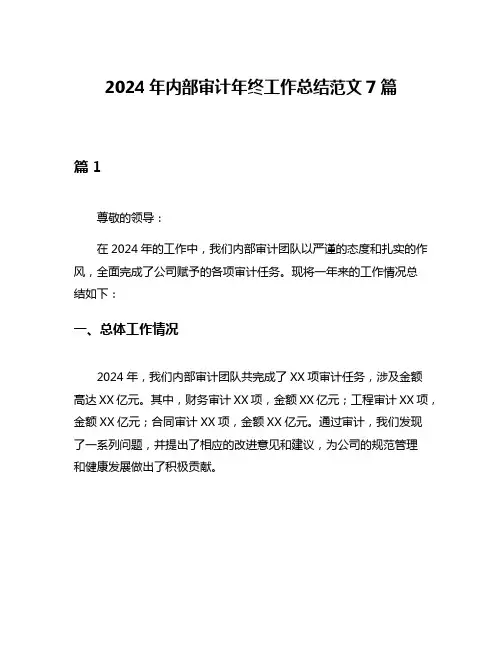 2024 年内部审计年终工作总结范文 7 篇

篇 1

尊敬的领导：

在 2024 年的工作中，我们内部审计团队以严谨的态度和扎实的作风，全面完成了公司赋予的各项审计任务。现将一年来的工作情况总结如下：

一、总体工作情况

2024 年，我们内部审计团队共完成了 XX 项审计任务，涉及金额高达 XX 亿元。其中，财务审计 XX 项，金额 XX 亿元；工程审计 XX 项，金额 XX 亿元；合同审计 XX 项，金额 XX 亿元。通过审计，我们发现了一系列问题，并提出了相应的改进意见和建议，为公司的规范管理和健康发展做出了积极贡献。